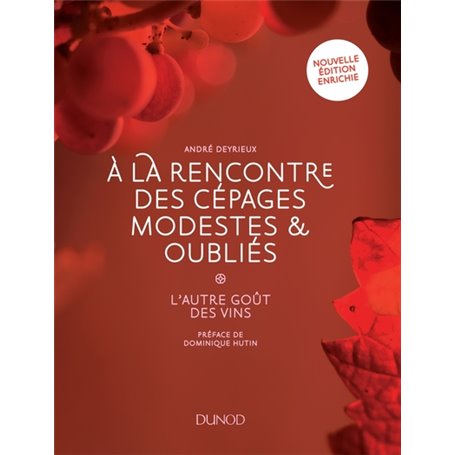 NOUVELLE ÉDITION ENRICHIE

ANDRÉ DEYRIEUX

À LA RENCONTRE DES CÉPAGES MODESTES & OUBLIÉS

L'AUTRE GOÛT DES VINS

PRÉFACE DE DOMINIQUE HUTIN

DUNOD